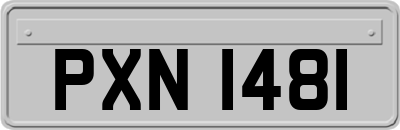 PXN 1481